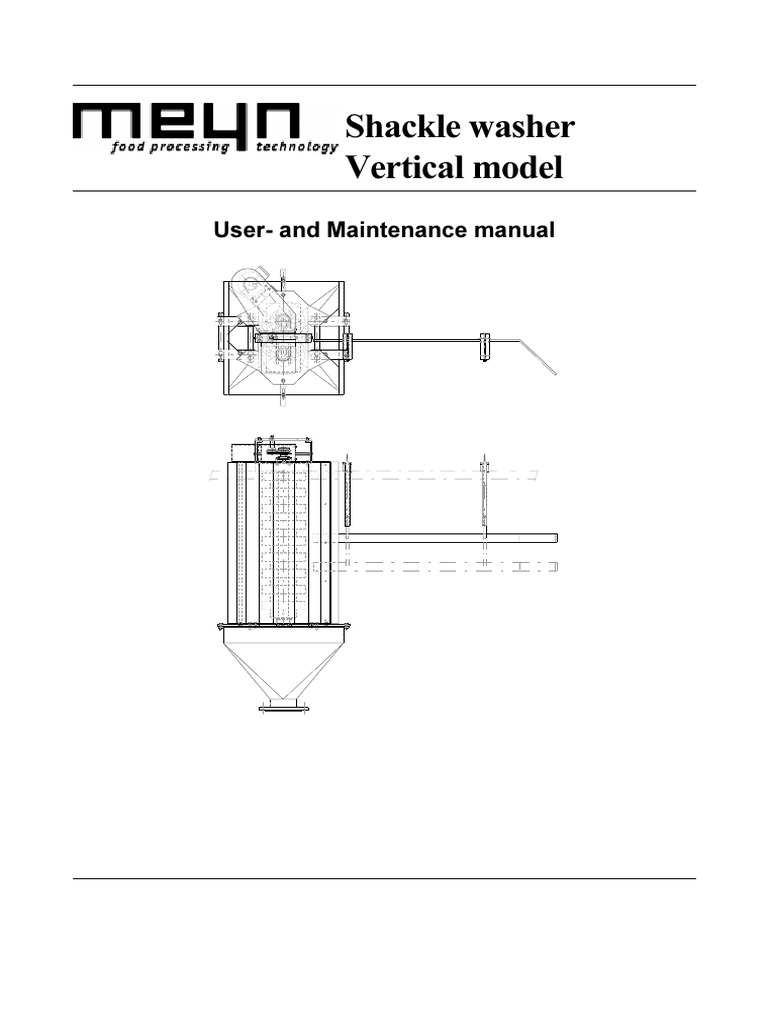 meyn
food processing technology

Shackle washer
Vertical model

User- and Maintenance manual